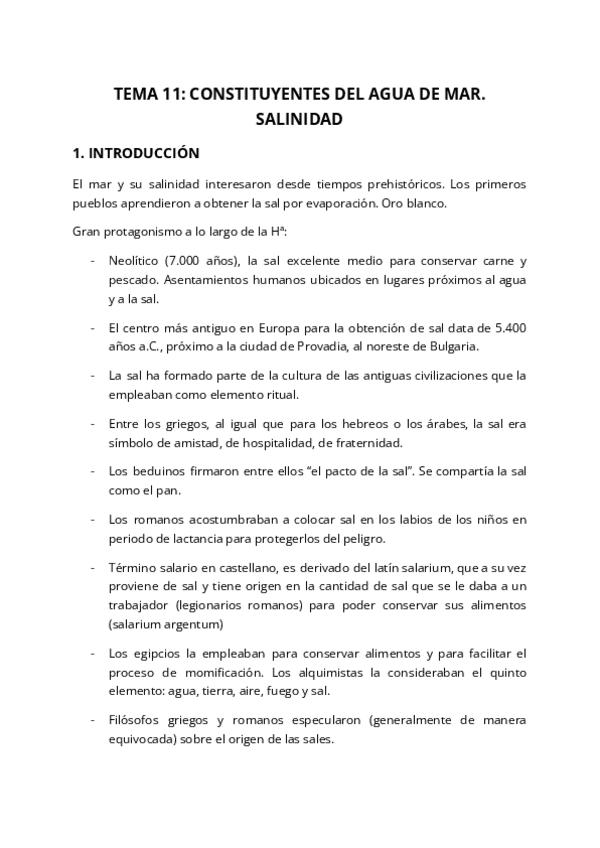 TEMA 11: CONSTITUYENTES DEL AGUA DE MAR. SALINIDAD

1. INTRODUCCIÓN

El mar y su salinidad interesaron desde tiempos prehistóricos. Los primeros pueblos aprendieron a obtener la sal por evaporación. Oro blanco.

Gran protagonismo a lo largo de la Hª:

- Neolítico (7.000 años), la sal excelente medio para conservar carne y pescado. Asentamientos humanos ubicados en lugares próximos al agua y a la sal.

- El centro más antiguo en Europa para la obtención de sal data de 5.400 años a.C., próximo a la ciudad de Provadia, al noreste de Bulgaria.

- La sal ha formado parte de la cultura de las antiguas civilizaciones que la empleaban como elemento ritual.

- Entre los griegos, al igual que para los hebreos o los árabes, la sal era símbolo de amistad, de hospitalidad, de fraternidad.

- Los beduinos firmaron entre ellos “el pacto de la sal”. Se compartía la sal como el pan.

- Los romanos acostumbraban a colocar sal en los labios de los niños en periodo de lactancia para protegerlos del peligro.

- Término salario en castellano, es derivado del latín salarium, que a su vez proviene de sal y tiene origen en la cantidad de sal que se le daba a un trabajador (legionarios romanos) para poder conservar sus alimentos (salarium argentum)

- Los egipcios la empleaban para conservar alimentos y para facilitar el proceso de momificación. Los alquimistas la consideraban el quinto elemento: agua, tierra, aire, fuego y sal.

- Filósofos griegos y romanos especularon (generalmente de manera equivocada) sobre el origen de las sales.